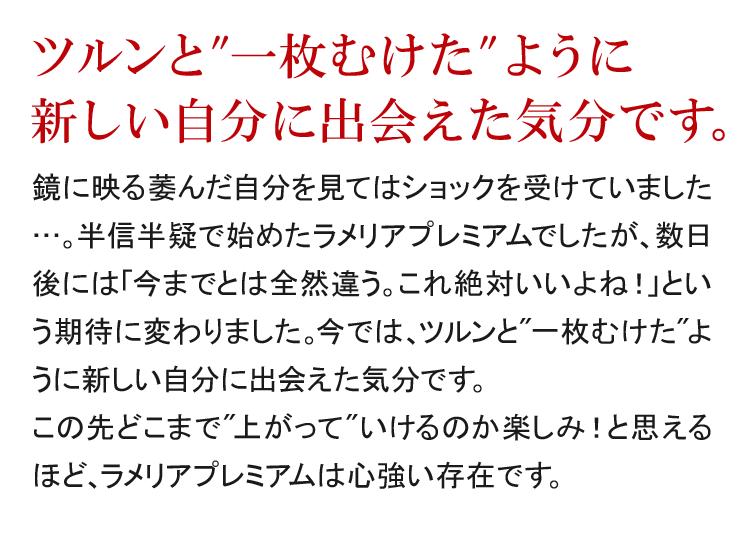 ツルンと"一枚むけた"ように
新しい自分に出会えた気分です。

鏡に映る萎んだ自分を見てはショックを受けていました…。半信半疑で始めたラメリアプレミアムでしたが、数日後には「今までとは全然違う。これ絶対いいよね！」という期待に変わりました。今では、ツルンと"一枚むけた"ように新しい自分に出会えた気分です。
この先どこまで"上がって"いけるのか楽しみ！と思えるほど、ラメリアプレミアムは心強い存在です。